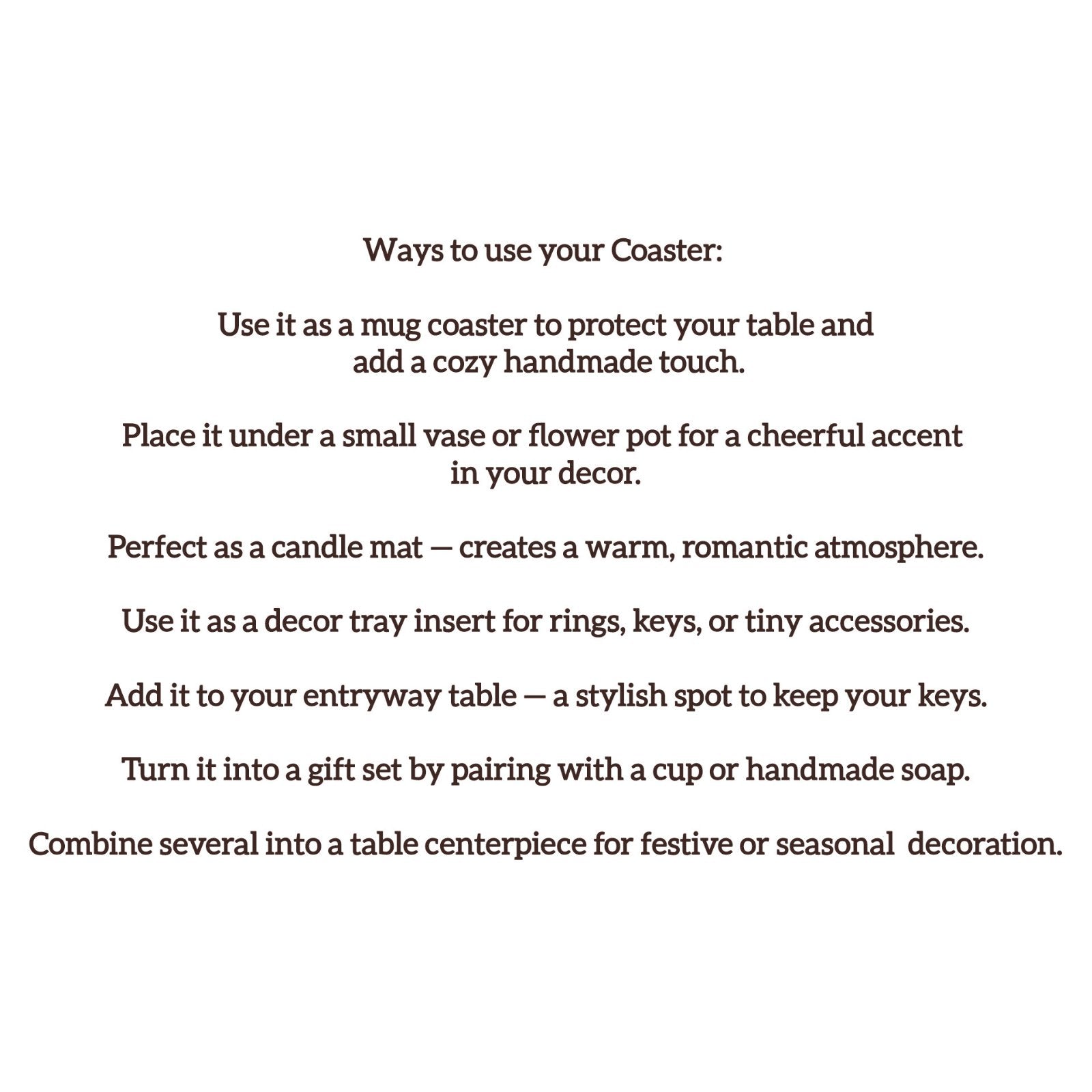 Ways to use your Coaster:

Use it as a mug coaster to protect your table and add a cozy handmade touch.

Place it under a small vase or flower pot for a cheerful accent in your decor.

Perfect as a candle mat — creates a warm, romantic atmosphere.

Use it as a decor tray insert for rings, keys, or tiny accessories.

Add it to your entryway table — a stylish spot to keep your keys.

Turn it into a gift set by pairing with a cup or handmade soap.

Combine several into a table centerpiece for festive or seasonal decoration.